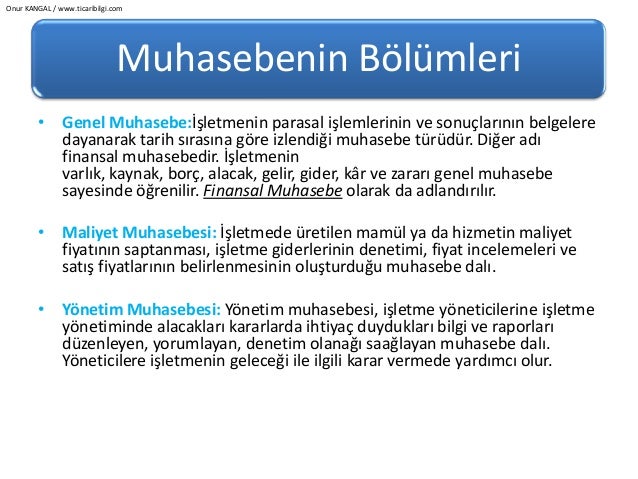 Onur KANGAL / www.ticaribilgi.com

Muhasebenin Bölümleri

• Genel Muhasebe:İşletmenin parasal işlemlerinin ve sonuçlarının belgelere dayanarak tarih sırasına göre izlendiği muhasebe türüdür. Diğer adı finansal muhasebedir. İşletmenin varlık, kaynak, borç, alacak, gelir, gider, kâr ve zararı genel muhasebe sayesinde öğrenilir. Finansal Muhasebe olarak da adlandırılır.

• Maliyet Muhasebesi: İşletmede üretilen mamül ya da hizmetin maliyet fiyatının saptanması, işletme giderlerinin denetimi, fiyat incelemeleri ve satış fiyatlarının belirlenmesinin oluşturduğu muhasebe dalı.

• Yönetim Muhasebesi: Yönetim muhasebesi, işletme yöneticilerine işletme yönetiminde alacakları kararlarda ihtiyaç duydukları bilgi ve raporları düzenleyen, yorumlayan, denetim olanağı saağlayan muhasebe dalı. Yöneticilere işletmenin geleceği ile ilgili karar vermede yardımcı olur.